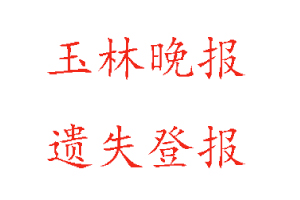 玉林晚报

遗失登报